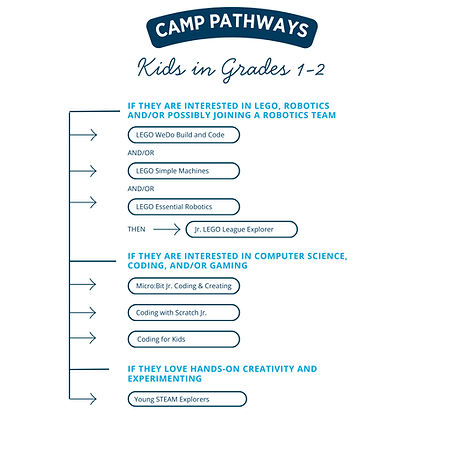 CAMP PATHWAYS

Kids in Grades 1-2

IF THEY ARE INTERESTED IN LEGO, ROBOTICS AND/OR POSSIBLY JOINING A ROBOTICS TEAM

LEGO WeDo Build and Code

AND/OR

LEGO Simple Machines

AND/OR

LEGO Essential Robotics

THEN

Jr. LEGO League Explorer

IF THEY ARE INTERESTED IN COMPUTER SCIENCE, CODING, AND/OR GAMING

Micro:Bit Jr. Coding & Creating

Coding with Scratch Jr.

Coding for Kids

IF THEY LOVE HANDS-ON CREATIVITY AND EXPERIMENTING

Young STEAM Explorers